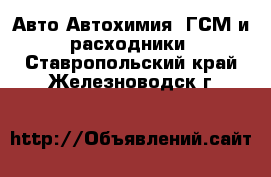 Авто Автохимия  ГСМ и расходники
Ставропольский край
Железноводск г

http://Объявлений.сайт